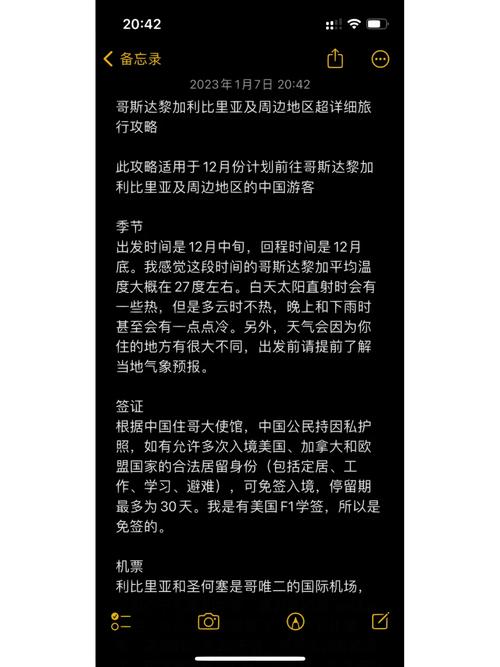 20:42

备忘录

2023年1月7日 20:42

哥斯达黎加利比里亚及周边地区超详细旅行攻略

此攻略适用于12月份计划前往哥斯达黎加利比里亚及周边地区的中国游客

季节
出发时间是12月中旬，回程时间是12月底。我感觉这段时间的哥斯达黎加平均温度大概在27度左右。白天太阳直射时会有一些热，但是多云时不热，晚上和下雨时甚至会有一点点冷。另外，天气会因为你住的地方有很大不同，出发前请提前了解当地气象预报。

签证
根据中国住哥大使馆，中国公民持因私护照，如有允许多次入境美国、加拿大和欧盟国家的合法居留身份（包括定居、工作、学习、避难），可免签入境，停留期最多为30天。我是有美国F1学签，所以是免签的。

机票
利比里亚和圣何塞是哥唯二的国际机场，